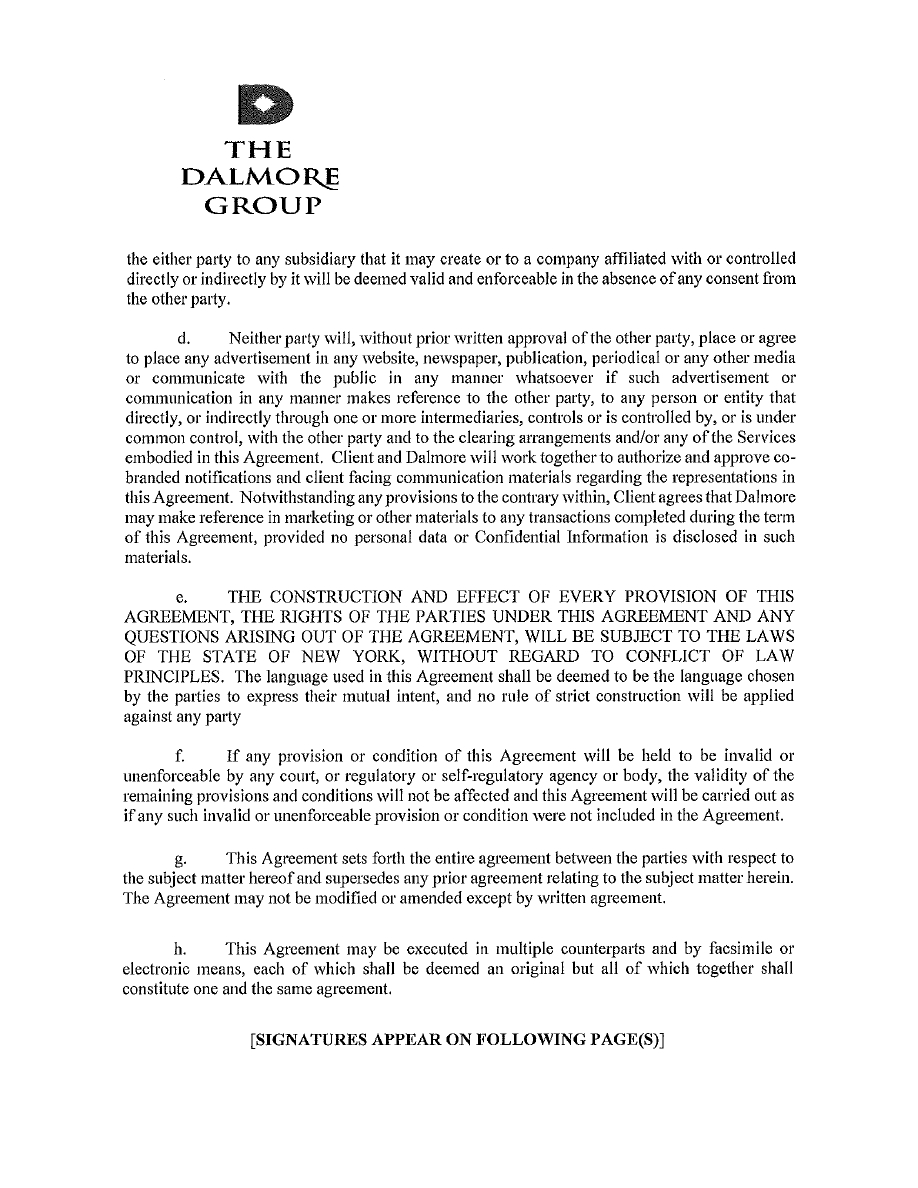 THE
DALMORE
GROUP

the either party to any subsidiary that it may create or to a company affiliated with or controlled directly or indirectly by it will be deemed valid and enforceable in the absence of any consent from the other party.

d. Neither party will, without prior written approval of the other party, place or agree to place any advertisement in any website, newspaper, publication, periodical or any other media or communicate with the public in any manner whatsoever if such advertisement or communication in any manner makes reference to the other party, to any person or entity that directly, or indirectly through one or more intermediaries, controls or is controlled by, or is under common control, with the other party and to the clearing arrangements and/or any of the Services embodied in this Agreement. Client and Dalmore will work together to authorize and approve co-branded notifications and client facing communication materials regarding the representations in this Agreement. Notwithstanding any provisions to the contrary within, Client agrees that Dalmore may make reference in marketing or other materials to any transactions completed during the term of this Agreement, provided no personal data or Confidential Information is disclosed in such materials.

e. THE CONSTRUCTION AND EFFECT OF EVERY PROVISION OF THIS AGREEMENT, THE RIGHTS OF THE PARTIES UNDER THIS AGREEMENT AND ANY QUESTIONS ARISING OUT OF THE AGREEMENT, WILL BE SUBJECT TO THE LAWS OF THE STATE OF NEW YORK, WITHOUT REGARD TO CONFLICT OF LAW PRINCIPLES. The language used in this Agreement shall be deemed to be the language chosen by the parties to express their mutual intent, and no rule of strict construction will be applied against any party

f. If any provision or condition of this Agreement will be held to be invalid or unenforceable by any court, or regulatory or self-regulatory agency or body, the validity of the remaining provisions and conditions will not be affected and this Agreement will be carried out as if any such invalid or unenforceable provision or condition were not included in the Agreement.

g. This Agreement sets forth the entire agreement between the parties with respect to the subject matter hereof and supersedes any prior agreement relating to the subject matter herein. The Agreement may not be modified or amended except by written agreement.

h. This Agreement may be executed in multiple counterparts and by facsimile or electronic means, each of which shall be deemed an original but all of which together shall constitute one and the same agreement.

[SIGNATURES APPEAR ON FOLLOWING PAGE(S)]